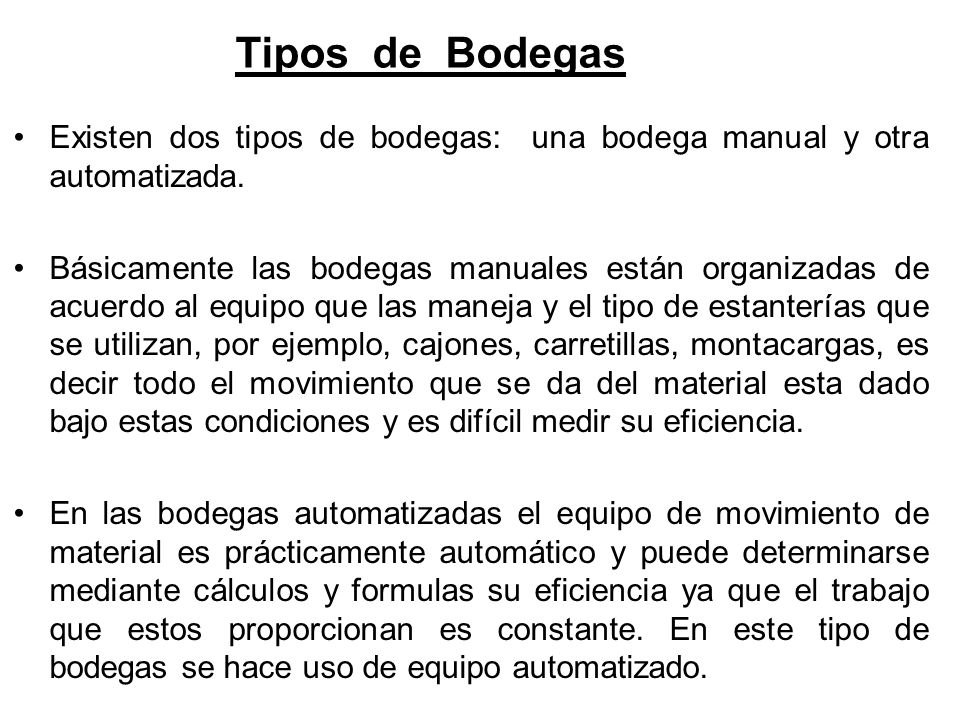 Tipos de Bodegas

• Existen dos tipos de bodegas: una bodega manual y otra automatizada.

• Básicamente las bodegas manuales están organizadas de acuerdo al equipo que las maneja y el tipo de estanterías que se utilizan, por ejemplo, cajones, carretillas, montacargas, es decir todo el movimiento que se da del material esta dado bajo estas condiciones y es difícil medir su eficiencia.

• En las bodegas automatizadas el equipo de movimiento de material es prácticamente automático y puede determinarse mediante cálculos y formulas su eficiencia ya que el trabajo que estos proporcionan es constante. En este tipo de bodegas se hace uso de equipo automatizado.